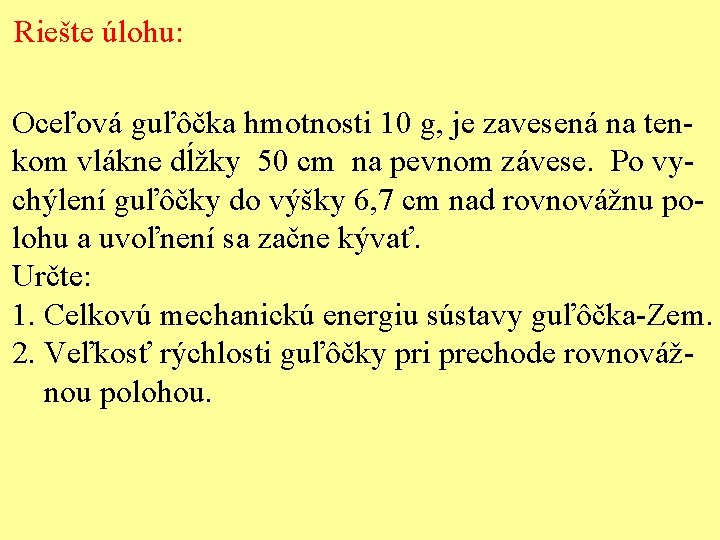 Riešte úlohu:

Oceľová guľôčka hmotnosti 10 g, je zavesená na tenkom vlákne dĺžky 50 cm na pevnom závese. Po vychýlení guľôčky do výšky 6,7 cm nad rovnovážnu polohu a uvoľnení sa začne kývať.
Určte:
1. Celkovú mechanickú energiu sústavy guľôčka-Zem.
2. Veľkosť rýchlosti guľôčky pri prechode rovnovážnou polohou.